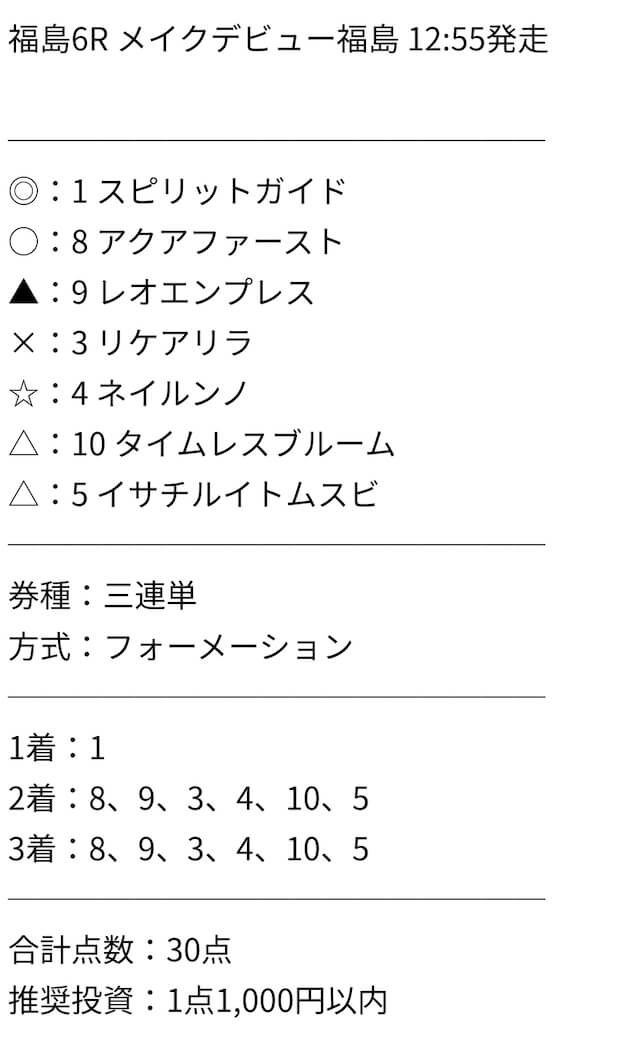 福島6R メイクデビュー福島 12:55発走

◎：1 スピリットガイド
○：8 アクアファースト
▲：9 レオエンプレス
×：3 リケアリラ
☆：4 ネイルンノ
△：10 タイムレスブルーム
△：5 イサチルイトムスビ

券種：三連単
方式：フォーメーション

1着：1
2着：8、9、3、4、10、5
3着：8、9、3、4、10、5

合計点数：30点
推奨投資：1点1,000円以内